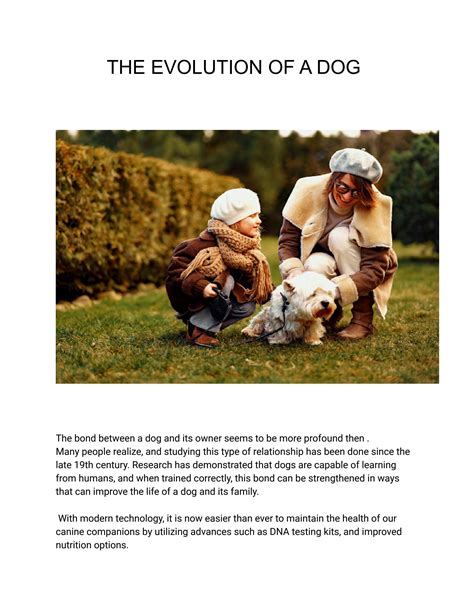 THE EVOLUTION OF A DOG

The bond between a dog and its owner seems to be more profound then .
Many people realize, and studying this type of relationship has been done since the late 19th century. Research has demonstrated that dogs are capable of learning from humans, and when trained correctly, this bond can be strengthened in ways that can improve the life of a dog and its family.

With modern technology, it is now easier than ever to maintain the health of our canine companions by utilizing advances such as DNA testing kits, and improved nutrition options.